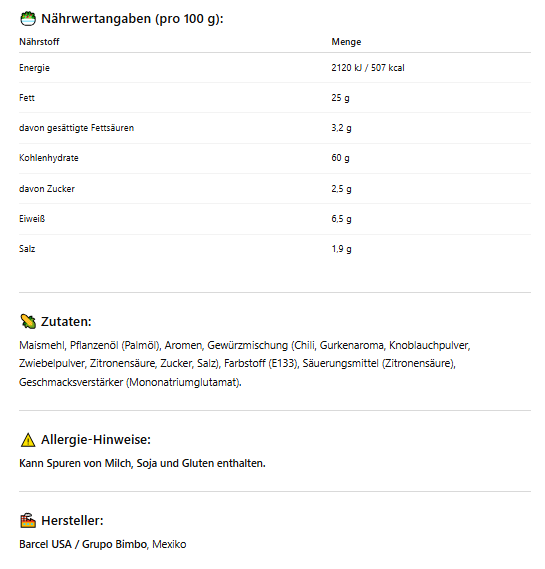 Nährwertangaben (pro 100 g):

| Nährstoff | Menge |
|---|---|
| Energie | 2120 kJ / 507 kcal |
| Fett | 25 g |
| davon gesättigte Fettsäuren | 3,2 g |
| Kohlenhydrate | 60 g |
| davon Zucker | 2,5 g |
| Eiweiß | 6,5 g |
| Salz | 1,9 g |

Zutaten:

Maismehl, Pflanzenöl (Palmöl), Aromen, Gewürzmischung (Chili, Gurkenaroma, Knoblauchpulver, Zwiebelpulver, Zitronensäure, Zucker, Salz), Farbstoff (E133), Säuerungsmittel (Zitronensäure), Geschmacksverstärker (Mononatriumglutamat).

Allergie-Hinweise:

Kann Spuren von Milch, Soja und Gluten enthalten.

Hersteller:

Barcel USA / Grupo Bimbo, Mexiko